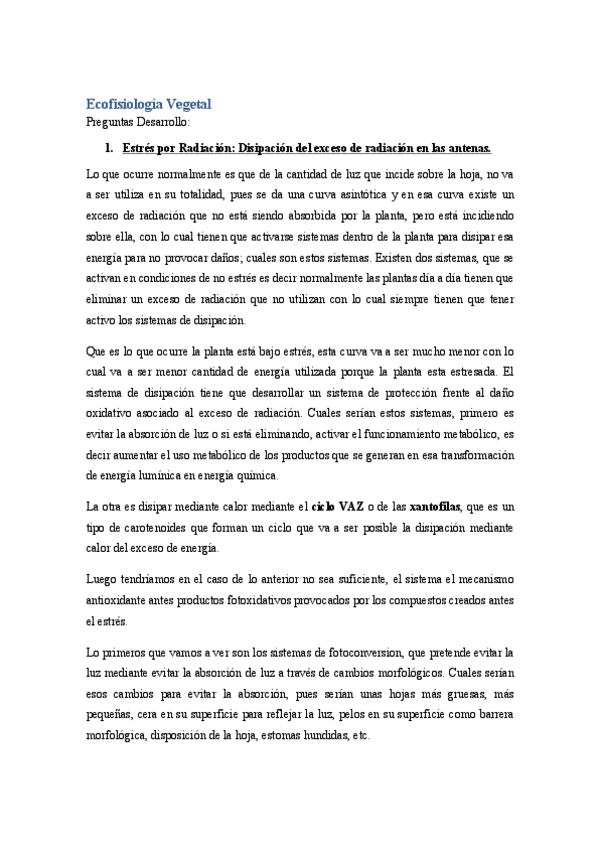 Ecofisiología Vegetal

Preguntas Desarrollo:

1. Estrés por Radiación: Disipación del exceso de radiación en las antenas.

Lo que ocurre normalmente es que de la cantidad de luz que incide sobre la hoja, no va a ser utiliza en su totalidad, pues se da una curva asintótica y en esa curva existe un exceso de radiación que no está siendo absorbida por la planta, pero está incidiendo sobre ella, con lo cual tienen que activarse sistemas dentro de la planta para disipar esa energía para no provocar daños; cuales son estos sistemas. Existen dos sistemas, que se activan en condiciones de no estrés es decir normalmente las plantas día a día tienen que eliminar un exceso de radiación que no utilizan con lo cual siempre tienen que tener activo los sistemas de disipación.

Que es lo que ocurre la planta está bajo estrés, esta curva va a ser mucho menor con lo cual va a ser menor cantidad de energía utilizada porque la planta esta estresada. El sistema de disipación tiene que desarrollar un sistema de protección frente al daño oxidativo asociado al exceso de radiación. Cuales serían estos sistemas, primero es evitar la absorción de luz o si está eliminando, activar el funcionamiento metabólico, es decir aumentar el uso metabólico de los productos que se generan en esa transformación de energía lumínica en energía química.

La otra es disipar mediante calor mediante el ciclo VAZ o de las xantofilas, que es un tipo de carotenoides que forman un ciclo que va a ser posible la disipación mediante calor del exceso de energía.

Luego tendríamos en el caso de lo anterior no sea suficiente, el sistema el mecanismo antioxidante antes productos fotoxidativos provocados por los compuestos creados antes el estrés.

Lo primeros que vamos a ver son los sistemas de fotoconversion, que pretende evitar la luz mediante evitar la absorción de luz a través de cambios morfológicos. Cuales serían esos cambios para evitar la absorción, pues serían unas hojas más gruesas, más pequeñas, cera en su superficie para reflejar la luz, pelos en su superficie como barrera morfológica, disposición de la hoja, estomas hundidas, etc.